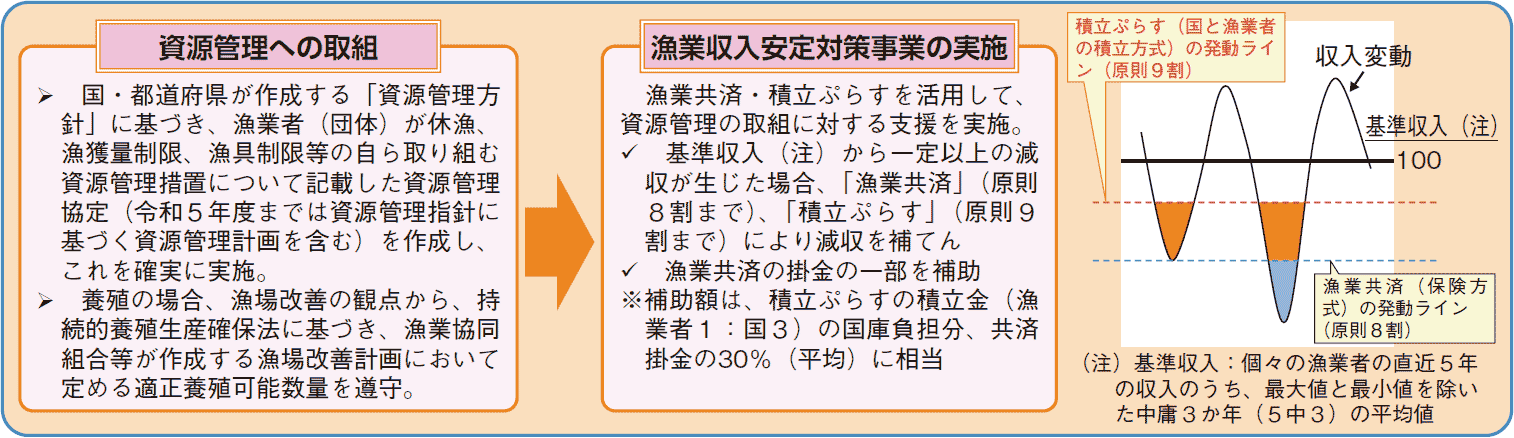 資源管理への取組

➢ 国・都道府県が作成する「資源管理方針」に基づき、漁業者（団体）が休漁、漁獲量制限、漁具制限等の自ら取り組む資源管理措置について記載した資源管理協定（令和５年度までは資源管理指針に基づく資源管理計画を含む）を作成し、これを確実に実施。

➢ 養殖の場合、漁場改善の観点から、持続的養殖生産確保法に基づき、漁業協同組合等が作成する漁場改善計画において定める適正養殖可能数量を遵守。

漁業収入安定対策事業の実施

漁業共済・積立ぷらすを活用して、資源管理の取組に対する支援を実施。

✓ 基準収入（注）から一定以上の減収が生じた場合、「漁業共済」（原則８割まで）、「積立ぷらす」（原則９割まで）により減収を補てん

✓ 漁業共済の掛金の一部を補助

※補助額は、積立ぷらすの積立金（漁業者１：国３）の国庫負担分、共済掛金の30%（平均）に相当

積立ぷらす（国と漁業者の積立方式）の発動ライン（原則９割）

収入変動

基準収入（注）

100

漁業共済（保険方式）の発動ライン（原則８割）

（注）基準収入：個々の漁業者の直近５年の収入のうち、最大値と最小値を除いた中庸３か年（５中３）の平均値